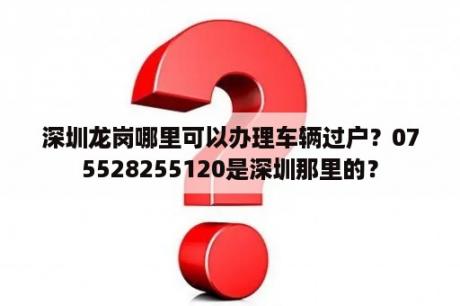 深圳龙岗哪里可以办理车辆过户？075528255120是深圳那里的？